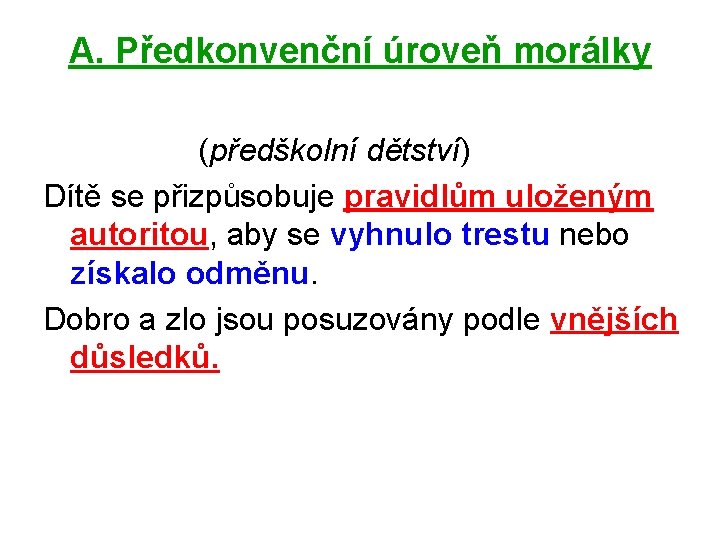 A. Předkonvenční úroveň morálky

(předškolní dětství)

Dítě se přizpůsobuje pravidlům uloženým autoritou, aby se vyhnulo trestu nebo získalo odměnu.

Dobro a zlo jsou posuzovány podle vnějších důsledků.